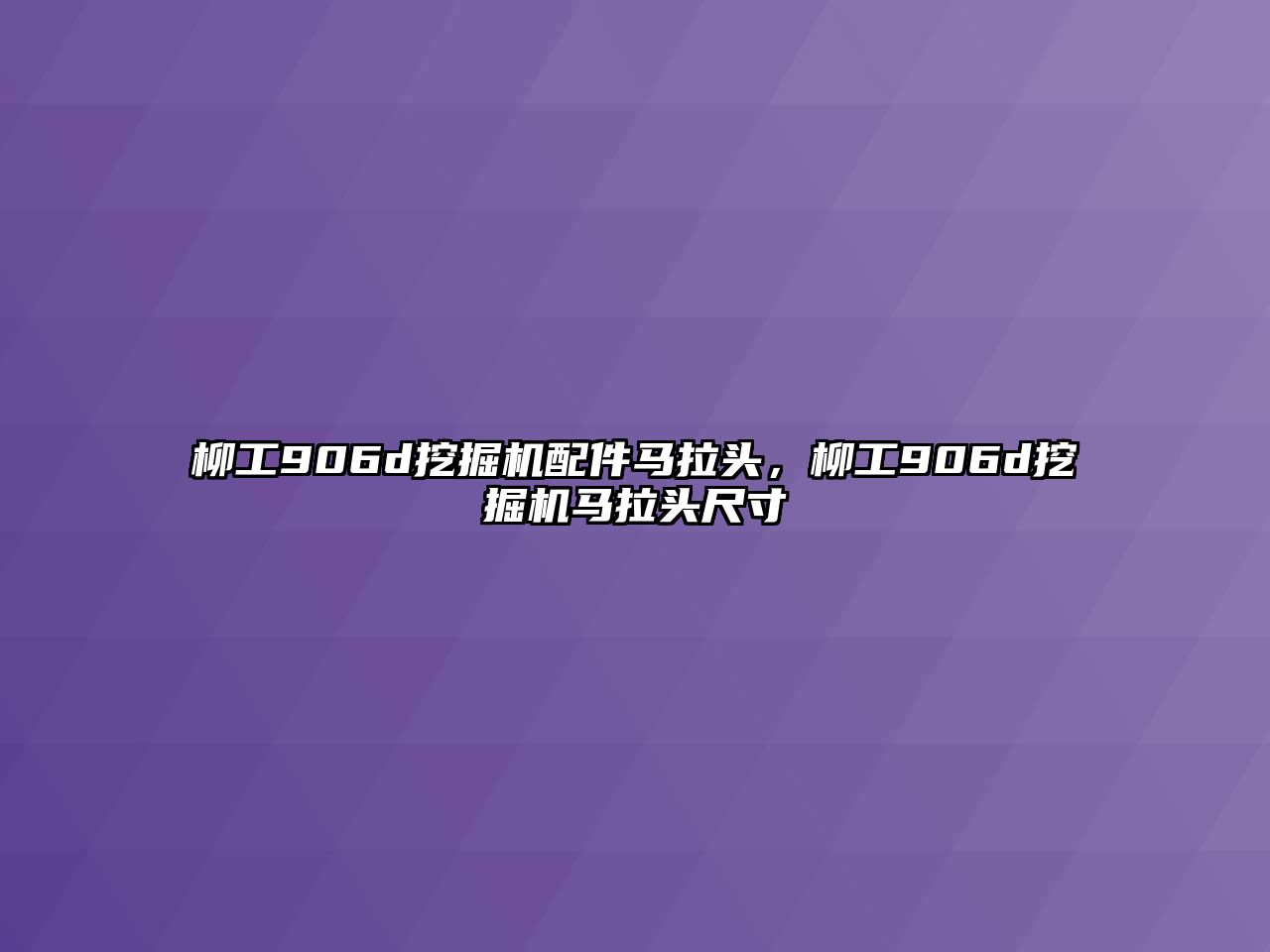 柳工906d挖掘机配件马拉头，柳工906d挖掘机马拉头尺寸